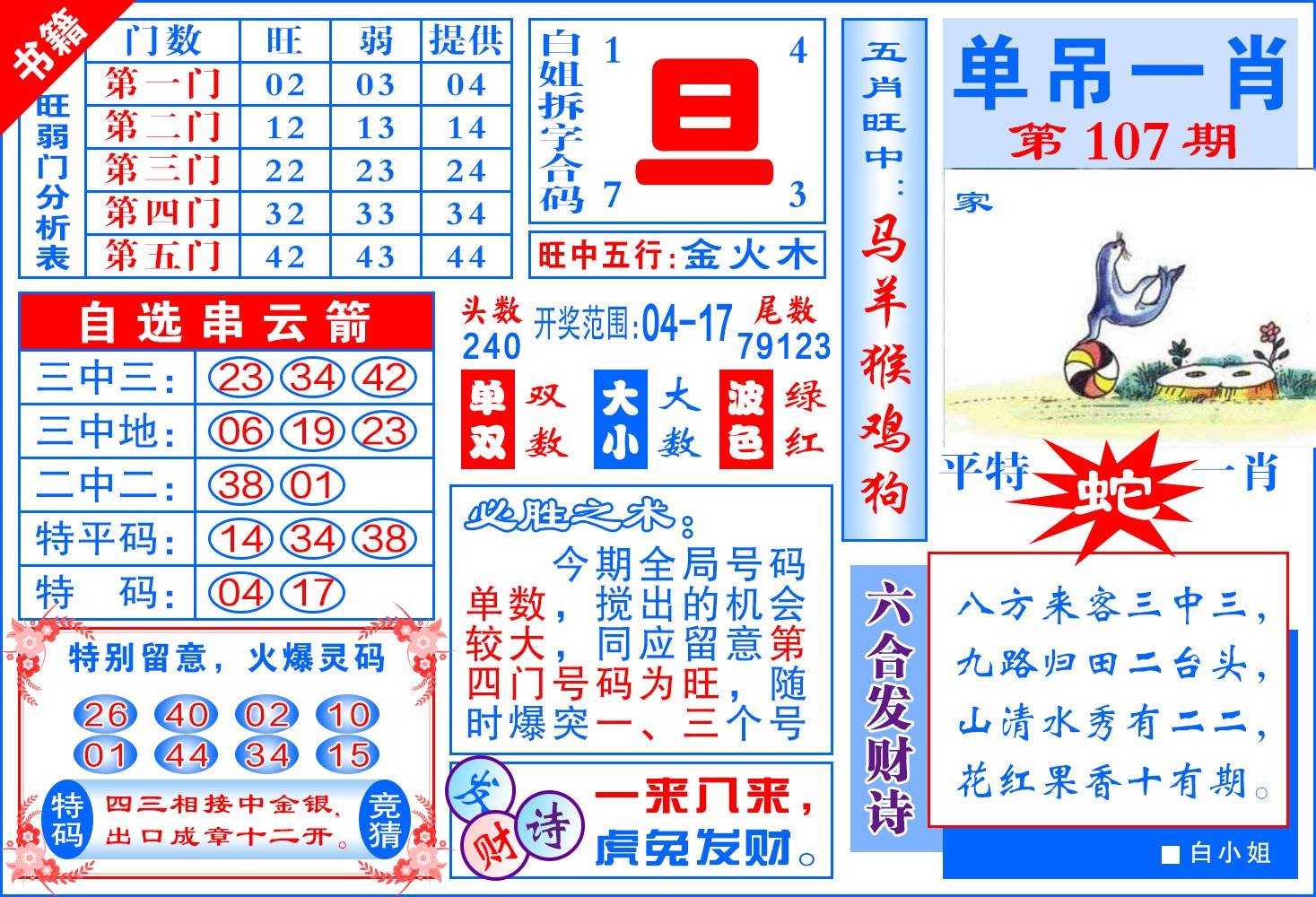 书籍

旺弱门分析表

| 门数 | 旺 | 弱 | 提供 |
|---|---|---|---|
| 第一门 | 02 | 03 | 04 |
| 第二门 | 12 | 13 | 14 |
| 第三门 | 22 | 23 | 24 |
| 第四门 | 32 | 33 | 34 |
| 第五门 | 42 | 43 | 44 |

白姐拆字合码
1 4
旦
7 3

旺中五行:金火木

五肖旺中:
马羊猴鸡狗

单吊一肖
第107期

家

平特 蛇 一肖

自选串云箭
三中三: 23 34 42
三中地: 06 19 23
二中二: 38 01
特平码: 14 34 38
特 码: 04 17

头数 240
开奖范围:04-17
尾数 79123

单双 双数
大小 大数
波色 绿红

必胜之术:
今期全局号码单数，搅出的机会较大，同应留意第四门号码为旺，随时爆突一、三个号

特别留意，火爆灵码
26 40 02 10
01 44 34 15

特码
四三相接中金银,
出口成章十二开。
竞猜

发财诗
一来八来，
虎兔发财。

六合发财诗

八方来客三中三，
九路归田二台头，
山清水秀有二二，
花红果香十有期。

■白小姐